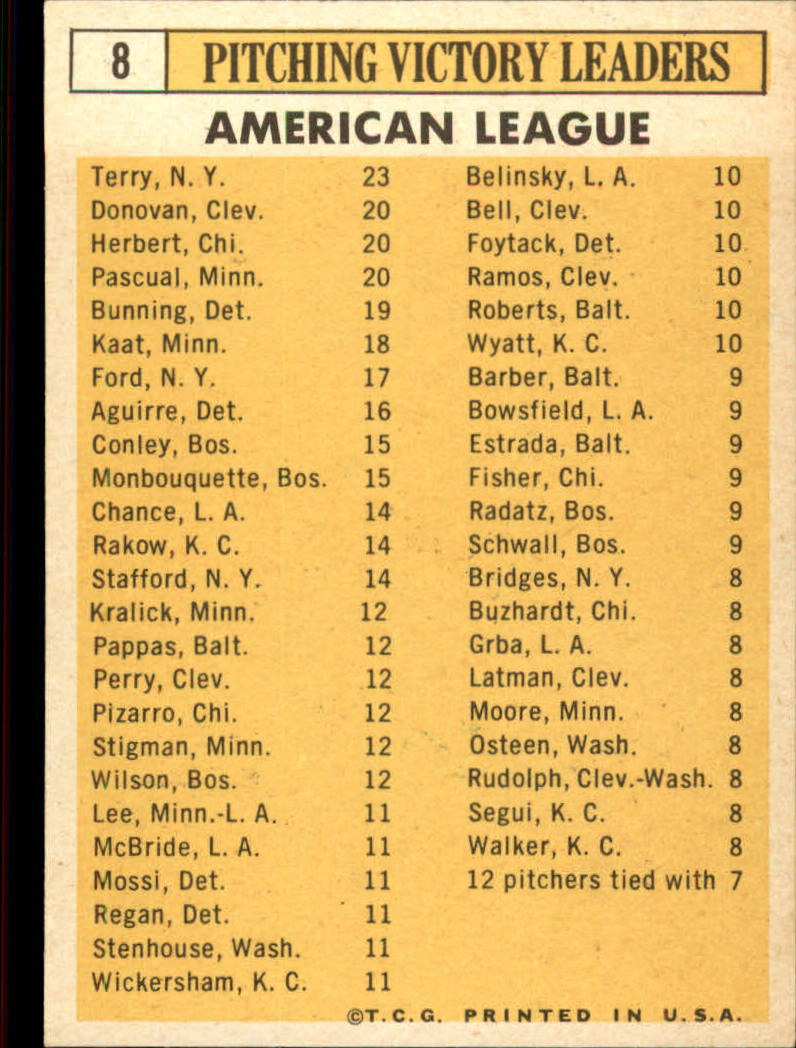 8 PITCHING VICTORY LEADERS

AMERICAN LEAGUE

| | |
|---|---|
| Terry, N. Y. | 23 |
| Donovan, Clev. | 20 |
| Herbert, Chi. | 20 |
| Pascual, Minn. | 20 |
| Bunning, Det. | 19 |
| Kaat, Minn. | 18 |
| Ford, N. Y. | 17 |
| Aguirre, Det. | 16 |
| Conley, Bos. | 15 |
| Monbouquette, Bos. | 15 |
| Chance, L. A. | 14 |
| Rakow, K. C. | 14 |
| Stafford, N. Y. | 14 |
| Kralick, Minn. | 12 |
| Pappas, Balt. | 12 |
| Perry, Clev. | 12 |
| Pizarro, Chi. | 12 |
| Stigman, Minn. | 12 |
| Wilson, Bos. | 12 |
| Lee, Minn.-L. A. | 11 |
| McBride, L. A. | 11 |
| Mossi, Det. | 11 |
| Regan, Det. | 11 |
| Stenhouse, Wash. | 11 |
| Wickersham, K. C. | 11 |

| | |
|---|---|
| Belinsky, L. A. | 10 |
| Bell, Clev. | 10 |
| Foytack, Det. | 10 |
| Ramos, Clev. | 10 |
| Roberts, Balt. | 10 |
| Wyatt, K. C. | 10 |
| Barber, Balt. | 9 |
| Bowsfield, L. A. | 9 |
| Estrada, Balt. | 9 |
| Fisher, Chi. | 9 |
| Radatz, Bos. | 9 |
| Schwall, Bos. | 9 |
| Bridges, N. Y. | 8 |
| Buzhardt, Chi. | 8 |
| Grba, L. A. | 8 |
| Latman, Clev. | 8 |
| Moore, Minn. | 8 |
| Osteen, Wash. | 8 |
| Rudolph, Clev.-Wash. | 8 |
| Segui, K. C. | 8 |
| Walker, K. C. | 8 |
| 12 pitchers tied with | 7 |

©T.C.G. PRINTED IN U.S.A.